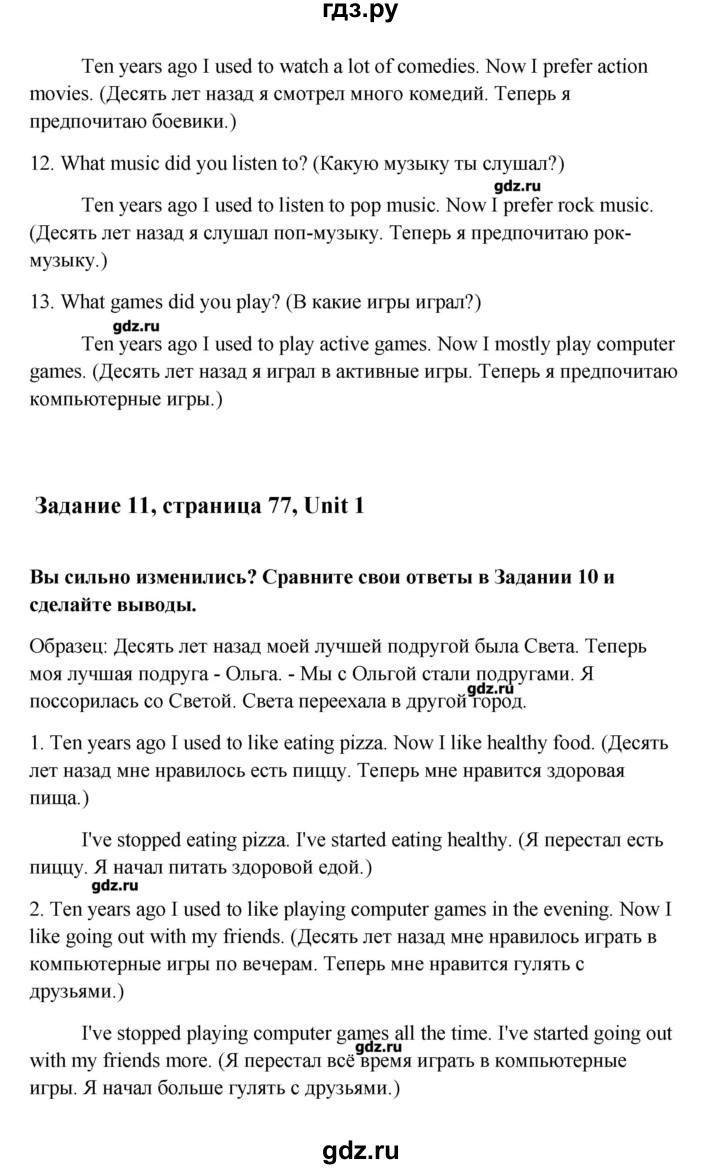 гдз.ру

Ten years ago I used to watch a lot of comedies. Now I prefer action movies. (Десять лет назад я смотрел много комедий. Теперь я предпочитаю боевики.)

12. What music did you listen to? (Какую музыку ты слушал?)

gdz.ru

Ten years ago I used to listen to pop music. Now I prefer rock music. (Десять лет назад я слушал поп-музыку. Теперь я предпочитаю рок-музыку.)

13. What games did you play? (В какие игры играл?)

gdz.ru

Ten years ago I used to play active games. Now I mostly play computer games. (Десять лет назад я играл в активные игры. Теперь я предпочитаю компьютерные игры.)

Задание 11, страница 77, Unit 1

Вы сильно изменились? Сравните свои ответы в Задании 10 и сделайте выводы.

Образец: Десять лет назад моей лучшей подругой была Света. Теперь моя лучшая подруга - Ольга. - Мы с Ольгой стали подругами. Я поссорилась со Светой. Света переехала в другой город.

gdz.ru

1. Ten years ago I used to like eating pizza. Now I like healthy food. (Десять лет назад мне нравилось есть пиццу. Теперь мне нравится здоровая пища.)

I've stopped eating pizza. I've started eating healthy. (Я перестал есть пиццу. Я начал питать здоровой едой.)

gdz.ru

2. Ten years ago I used to like playing computer games in the evening. Now I like going out with my friends. (Десять лет назад мне нравилось играть в компьютерные игры по вечерам. Теперь мне нравится гулять с друзьями.)

I've stopped playing computer games all the time. I've started going out with my friends more. (Я перестал всё время играть в компьютерные игры. Я начал больше гулять с друзьями.)

gdz.ru

gdz.ru